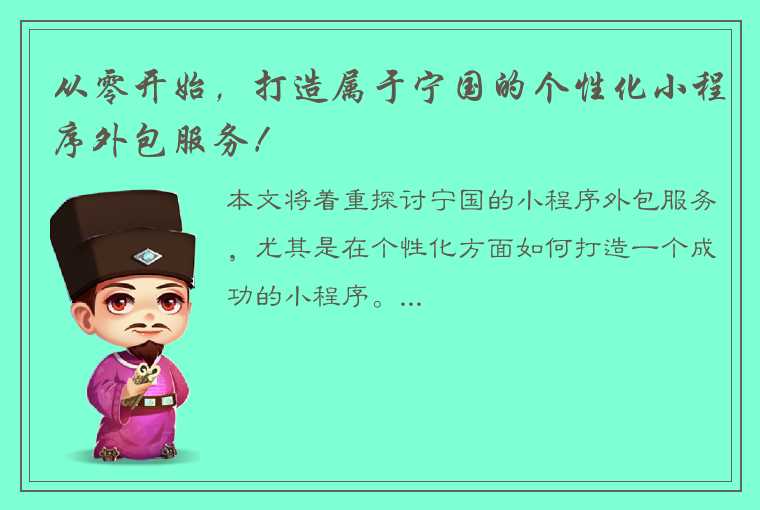 从零开始，打造属于宁国的个性化小程序外包服务！

本文将着重探讨宁国的小程序外包服务，尤其是在个性化方面如何打造一个成功的小程序。...